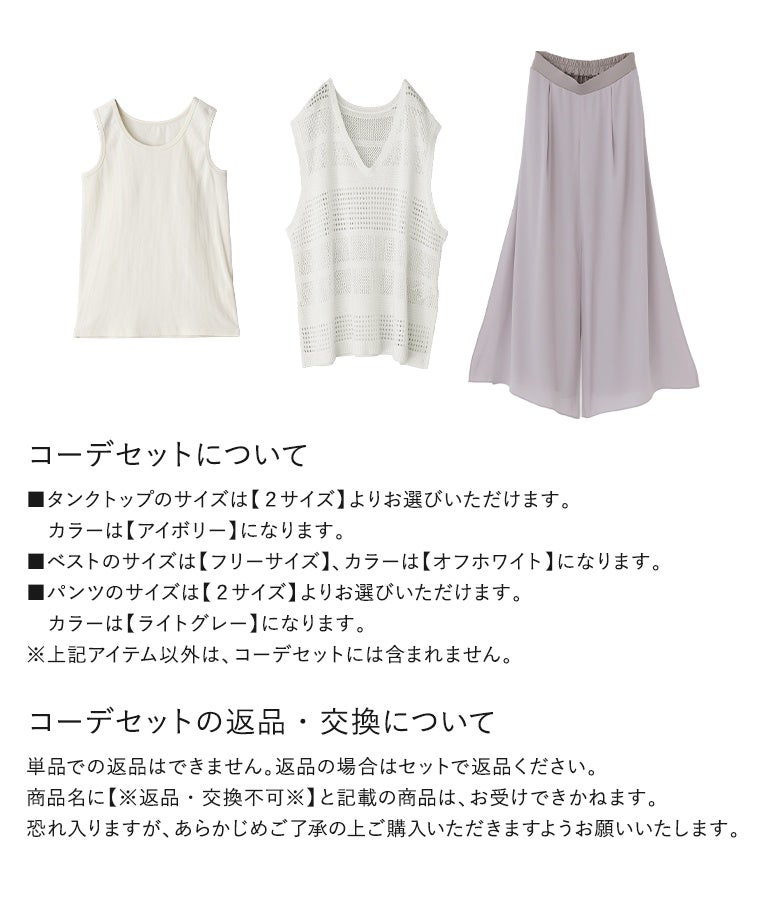 コーデセットについて

■タンクトップのサイズは【2サイズ】よりお選びいただけます。
カラーは【アイボリー】になります。
■ベストのサイズは【フリーサイズ】、カラーは【オフホワイト】になります。
■パンツのサイズは【2サイズ】よりお選びいただけます。
カラーは【ライトグレー】になります。
※上記アイテム以外は、コーデセットには含まれません。

コーデセットの返品・交換について

単品での返品はできません。返品の場合はセットで返品ください。
商品名に【※返品・交換不可※】と記載の商品は、お受けできかねます。
恐れ入りますが、あらかじめご了承の上ご購入いただきますようお願いいたします。